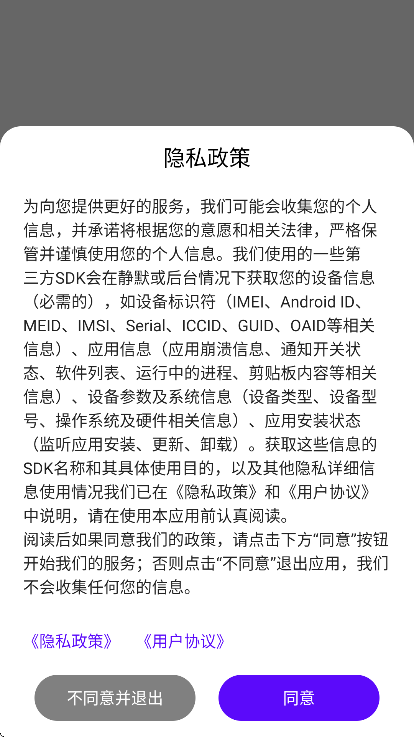 隐私政策

为向您提供更好的服务，我们可能会收集您的个人信息，并承诺将根据您的意愿和相关法律，严格保管并谨慎使用您的个人信息。我们使用的一些第三方SDK会在静默或后台情况下获取您的设备信息（必需的），如设备标识符（IMEI、Android ID、MEID、IMSI、Serial、ICCID、GUID、OAID等相关信息）、应用信息（应用崩溃信息、通知开关状态、软件列表、运行中的进程、剪贴板内容等相关信息）、设备参数及系统信息（设备类型、设备型号、操作系统及硬件相关信息）、应用安装状态（监听应用安装、更新、卸载）。获取这些信息的SDK名称和其具体使用目的，以及其他隐私详细信息使用情况我们已在《隐私政策》和《用户协议》中说明，请在使用本应用前认真阅读。
阅读后如果同意我们的政策，请点击下方“同意”按钮开始我们的服务；否则点击“不同意”退出应用，我们不会收集任何您的信息。

《隐私政策》 《用户协议》

不同意并退出 同意